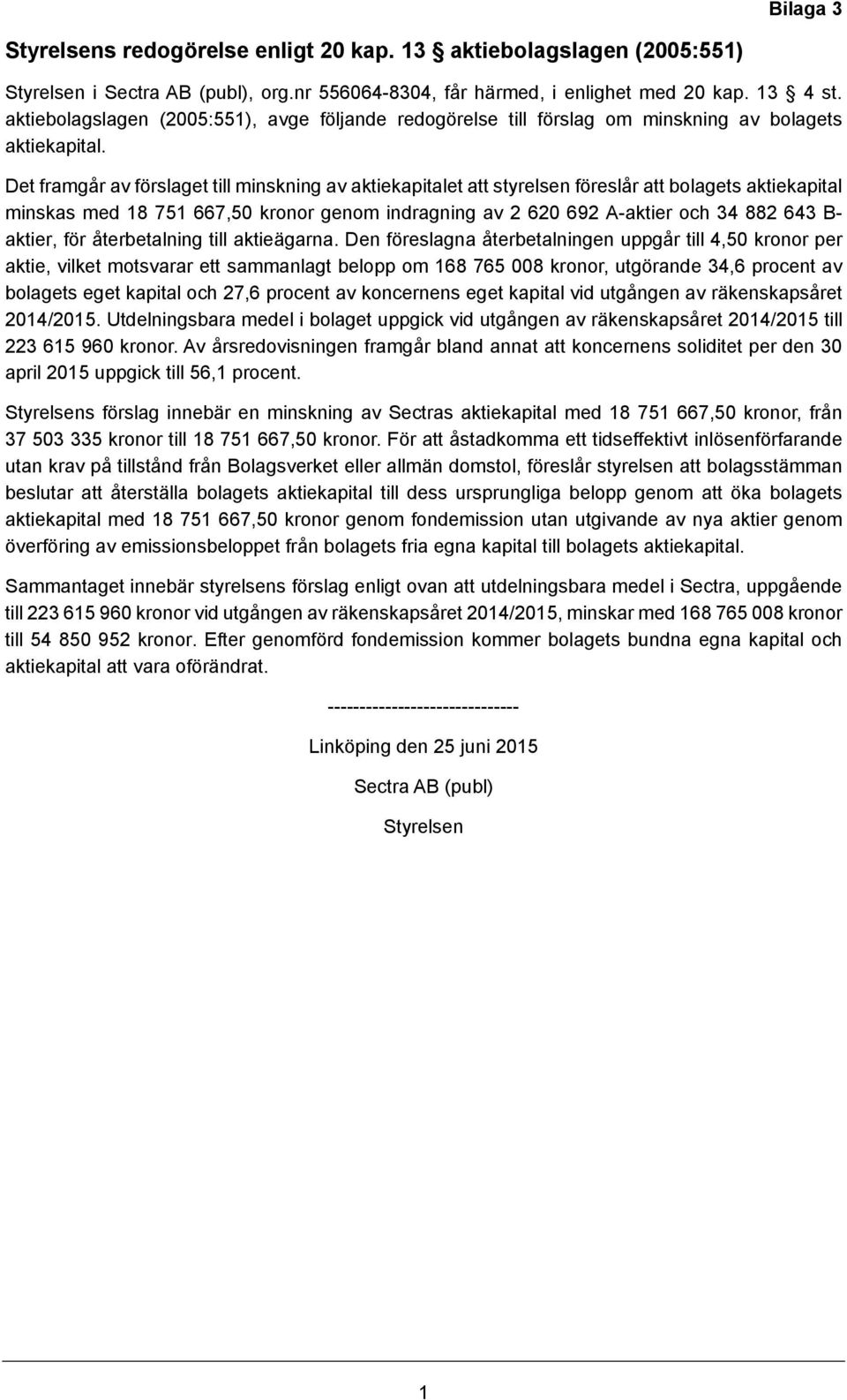 Bilaga 3

Styrelsens redogörelse enligt 20 kap. 13 § aktiebolagslagen (2005:551)

Styrelsen i Sectra AB (publ), org.nr 556064-8304, får härmed, i enlighet med 20 kap. 13 § 4 st. aktiebolagslagen (2005:551), avge följande redogörelse till förslag om minskning av bolagets aktiekapital.

Det framgår av förslaget till minskning av aktiekapitalet att styrelsen föreslår att bolagets aktiekapital minskas med 18 751 667,50 kronor genom indragning av 2 620 692 A-aktier och 34 882 643 B-aktier, för återbetalning till aktieägarna. Den föreslagna återbetalningen uppgår till 4,50 kronor per aktie, vilket motsvarar ett sammanlagt belopp om 168 765 008 kronor, utgörande 34,6 procent av bolagets eget kapital och 27,6 procent av koncernens eget kapital vid utgången av räkenskapsåret 2014/2015. Utdelningsbara medel i bolaget uppgick vid utgången av räkenskapsåret 2014/2015 till 223 615 960 kronor. Av årsredovisningen framgår bland annat att koncernens soliditet per den 30 april 2015 uppgick till 56,1 procent.

Styrelsens förslag innebär en minskning av Sectras aktiekapital med 18 751 667,50 kronor, från 37 503 335 kronor till 18 751 667,50 kronor. För att åstadkomma ett tidseffektivt inlösenförfarande utan krav på tillstånd från Bolagsverket eller allmän domstol, föreslår styrelsen att bolagsstämman beslutar att återställa bolagets aktiekapital till dess ursprungliga belopp genom att öka bolagets aktiekapital med 18 751 667,50 kronor genom fondemission utan utgivande av nya aktier genom överföring av emissionsbeloppet från bolagets fria egna kapital till bolagets aktiekapital.

Sammantaget innebär styrelsens förslag enligt ovan att utdelningsbara medel i Sectra, uppgående till 223 615 960 kronor vid utgången av räkenskapsåret 2014/2015, minskar med 168 765 008 kronor till 54 850 952 kronor. Efter genomförd fondemission kommer bolagets bundna egna kapital och aktiekapital att vara oförändrat.

------------------------------

Linköping den 25 juni 2015

Sectra AB (publ)

Styrelsen

1